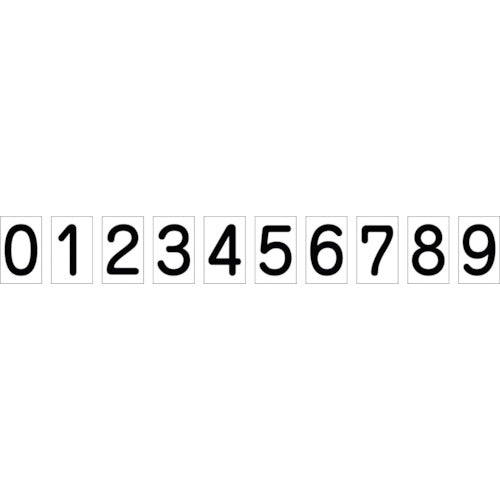 0 1 2 3 4 5 6 7 8 9